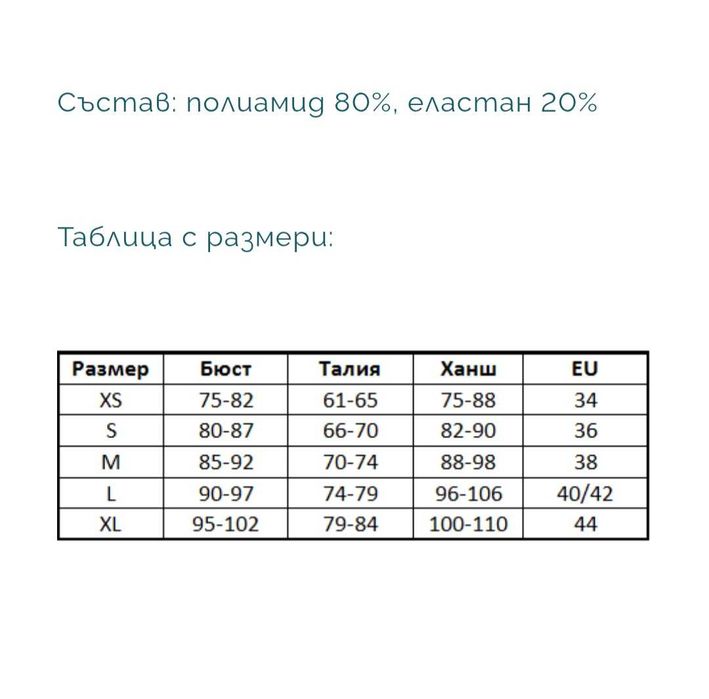 Състав: полиамид 80%, еластан 20%

Таблица с размери:

| Размер | Бюст | Талия | Ханш | EU |
|---|---|---|---|---|
| XS | 75-82 | 61-65 | 75-88 | 34 |
| S | 80-87 | 66-70 | 82-90 | 36 |
| M | 85-92 | 70-74 | 88-98 | 38 |
| L | 90-97 | 74-79 | 96-106 | 40/42 |
| XL | 95-102 | 79-84 | 100-110 | 44 |